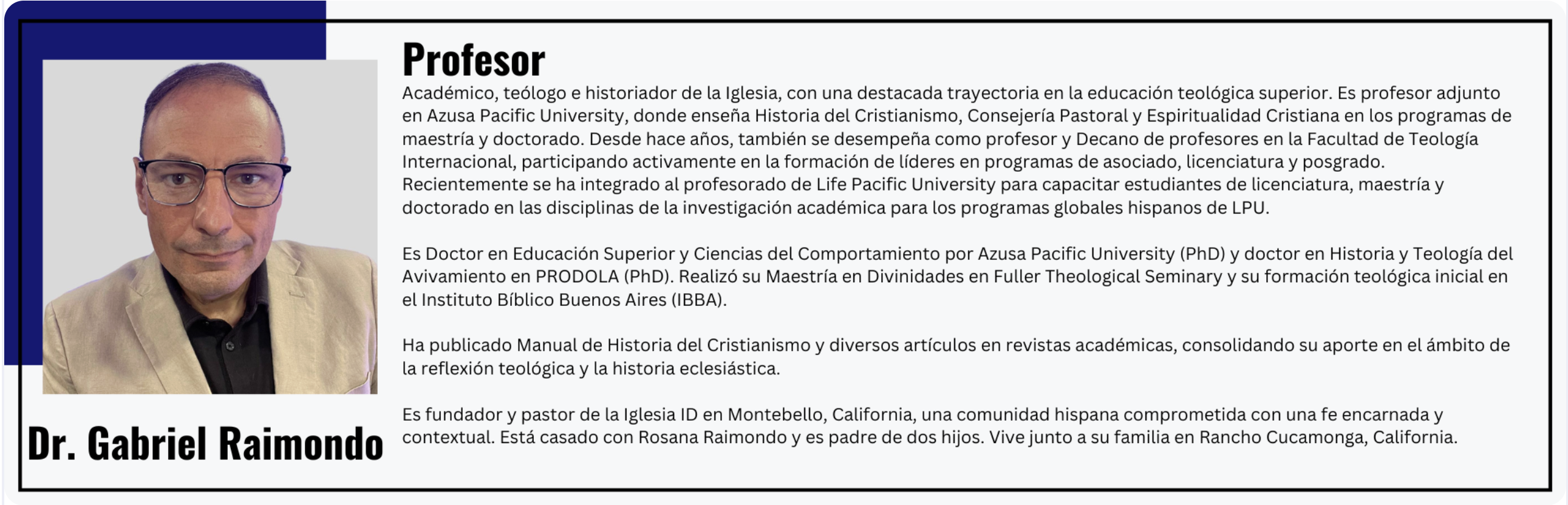 Profesor

Académico, teólogo e historiador de la Iglesia, con una destacada trayectoria en la educación teológica superior. Es profesor adjunto en Azusa Pacific University, donde enseña Historia del Cristianismo, Consejería Pastoral y Espiritualidad Cristiana en los programas de maestría y doctorado. Desde hace años, también se desempeña como profesor y Decano de profesores en la Facultad de Teología Internacional, participando activamente en la formación de líderes en programas de asociado, licenciatura y posgrado. Recientemente se ha integrado al profesorado de Life Pacific University para capacitar estudiantes de licenciatura, maestría y doctorado en las disciplinas de la investigación académica para los programas globales hispanos de LPU.

Es Doctor en Educación Superior y Ciencias del Comportamiento por Azusa Pacific University (PhD) y doctor en Historia y Teología del Avivamiento en PRODOLA (PhD). Realizó su Maestría en Divinidades en Fuller Theological Seminary y su formación teológica inicial en el Instituto Bíblico Buenos Aires (IBBA).

Ha publicado Manual de Historia del Cristianismo y diversos artículos en revistas académicas, consolidando su aporte en el ámbito de la reflexión teológica y la historia eclesiástica.

Es fundador y pastor de la Iglesia ID en Montebello, California, una comunidad hispana comprometida con una fe encarnada y contextual. Está casado con Rosana Raimondo y es padre de dos hijos. Vive junto a su familia en Rancho Cucamonga, California.

Dr. Gabriel Raimondo